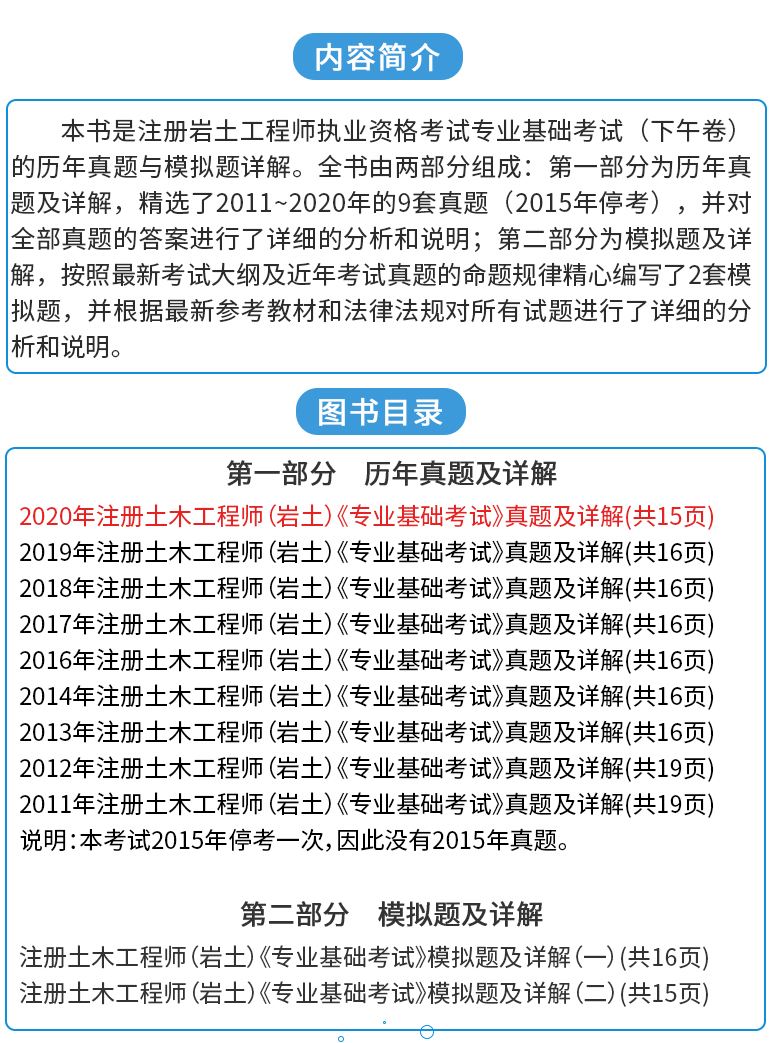 内容简介

本书是注册岩土工程师执业资格考试专业基础考试（下午卷）的历年真题与模拟题详解。全书由两部分组成：第一部分为历年真题及详解，精选了2011~2020年的9套真题（2015年停考），并对全部真题的答案进行了详细的分析和说明；第二部分为模拟题及详解，按照最新考试大纲及近年考试真题的命题规律精心编写了2套模拟题，并根据最新参考教材和法律法规对所有试题进行了详细的分析和说明。

图书目录

第一部分　历年真题及详解

2020年注册土木工程师（岩土）《专业基础考试》真题及详解(共15页)
2019年注册土木工程师（岩土）《专业基础考试》真题及详解(共16页)
2018年注册土木工程师（岩土）《专业基础考试》真题及详解(共16页)
2017年注册土木工程师（岩土）《专业基础考试》真题及详解(共16页)
2016年注册土木工程师（岩土）《专业基础考试》真题及详解(共16页)
2014年注册土木工程师（岩土）《专业基础考试》真题及详解(共16页)
2013年注册土木工程师（岩土）《专业基础考试》真题及详解(共16页)
2012年注册土木工程师（岩土）《专业基础考试》真题及详解(共19页)
2011年注册土木工程师（岩土）《专业基础考试》真题及详解(共19页)
说明：本考试2015年停考一次，因此没有2015年真题。

第二部分　模拟题及详解

注册土木工程师（岩土）《专业基础考试》模拟题及详解（一）(共16页)
注册土木工程师（岩土）《专业基础考试》模拟题及详解（二）(共15页)